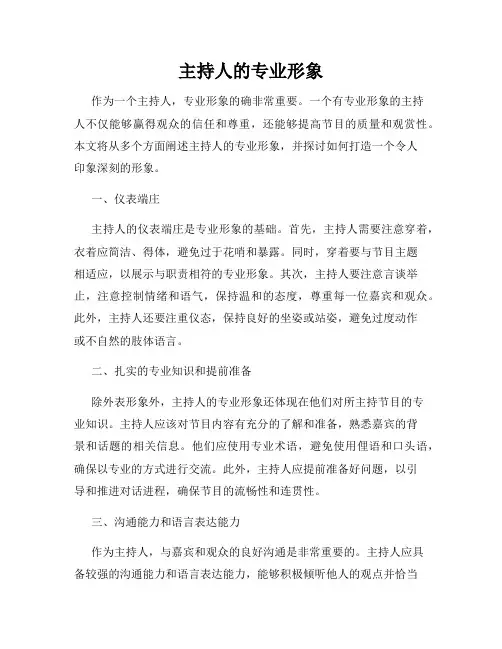 主持人的专业形象

作为一个主持人，专业形象的确非常重要。一个有专业形象的主持人不仅能够赢得观众的信任和尊重，还能够提高节目的质量和观赏性。本文将从多个方面阐述主持人的专业形象，并探讨如何打造一个令人印象深刻的形象。

一、仪表端庄

主持人的仪表端庄是专业形象的基础。首先，主持人需要注意穿着，衣着应简洁、得体，避免过于花哨和暴露。同时，穿着要与节目主题相适应，以展示与职责相符的专业形象。其次，主持人要注意言谈举止，注意控制情绪和语气，保持温和的态度，尊重每一位嘉宾和观众。此外，主持人还要注重仪态，保持良好的坐姿或站姿，避免过度动作或不自然的肢体语言。

二、扎实的专业知识和提前准备

除外表形象外，主持人的专业形象还体现在他们对所主持节目的专业知识。主持人应该对节目内容有充分的了解和准备，熟悉嘉宾的背景和话题的相关信息。他们应使用专业术语，避免使用俚语和口头语，确保以专业的方式进行交流。此外，主持人应提前准备好问题，以引导和推进对话进程，确保节目的流畅性和连贯性。

三、沟通能力和语言表达能力

作为主持人，与嘉宾和观众的良好沟通是非常重要的。主持人应具备较强的沟通能力和语言表达能力，能够积极倾听他人的观点并恰当